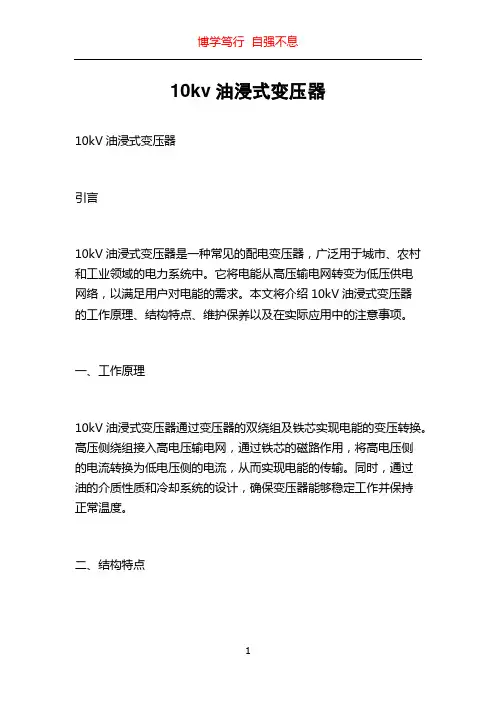 博学笃行 自强不息

10kv 油浸式变压器

10kV 油浸式变压器

引言

10kV 油浸式变压器是一种常见的配电变压器，广泛用于城市、农村和工业领域的电力系统中。它将电能从高压输电网转变为低压供电网络，以满足用户对电能的需求。本文将介绍 10kV 油浸式变压器的工作原理、结构特点、维护保养以及在实际应用中的注意事项。

一、工作原理

10kV 油浸式变压器通过变压器的双绕组及铁芯实现电能的变压转换。高压侧绕组接入高电压输电网，通过铁芯的磁路作用，将高电压侧的电流转换为低电压侧的电流，从而实现电能的传输。同时，通过油的介质性质和冷却系统的设计，确保变压器能够稳定工作并保持正常温度。

二、结构特点

1